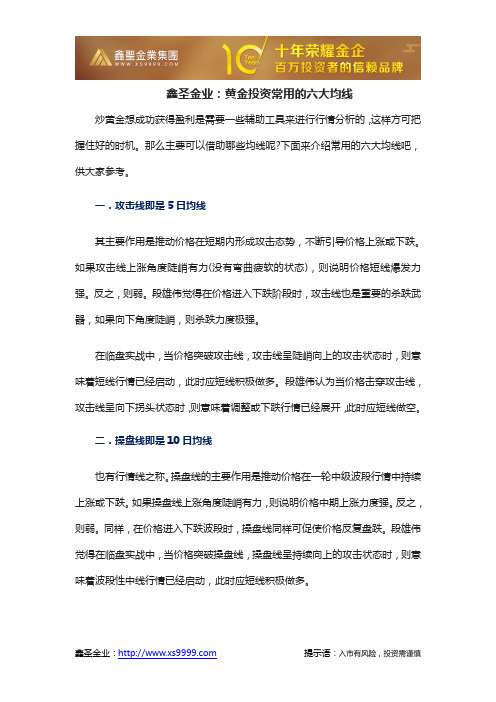 鑫聖金業集團
WWW.XS9999.COM
10 Ten Years
十年荣耀金企
百万投资者的信赖品牌

鑫圣金业：黄金投资常用的六大均线

炒黄金想成功获得盈利是需要一些辅助工具来进行行情分析的，这样方可把握住好的时机。那么主要可以借助哪些均线呢?下面来介绍常用的六大均线吧，供大家参考。

一．攻击线即是 5 日均线

其主要作用是推动价格在短期内形成攻击态势，不断引导价格上涨或下跌。如果攻击线上涨角度陡峭有力(没有弯曲疲软的状态)，则说明价格短线爆发力强。反之，则弱。段雄伟觉得在价格进入下跌阶段时，攻击线也是重要的杀跌武器，如果向下角度陡峭，则杀跌力度极强。

在临盘实战中，当价格突破攻击线，攻击线呈陡峭向上的攻击状态时，则意味着短线行情已经启动，此时应短线积极做多。段雄伟认为当价格击穿攻击线，攻击线呈向下拐头状态时，则意味着调整或下跌行情已经展开，此时应短线做空。

二．操盘线即是 10 日均线

也有行情线之称。操盘线的主要作用是推动价格在一轮中级波段行情中持续上涨或下跌。如果操盘线上涨角度陡峭有力，则说明价格中期上涨力度强。反之，则弱。同样，在价格进入下跌波段时，操盘线同样可促使价格反复盘跌。段雄伟觉得在临盘实战中，当价格突破操盘线，操盘线呈持续向上的攻击状态时，则意味着波段性中线行情已经启动，此时应短线积极做多。

鑫圣金业：http://www.xs9999.com
提示语：入市有风险，投资需谨慎